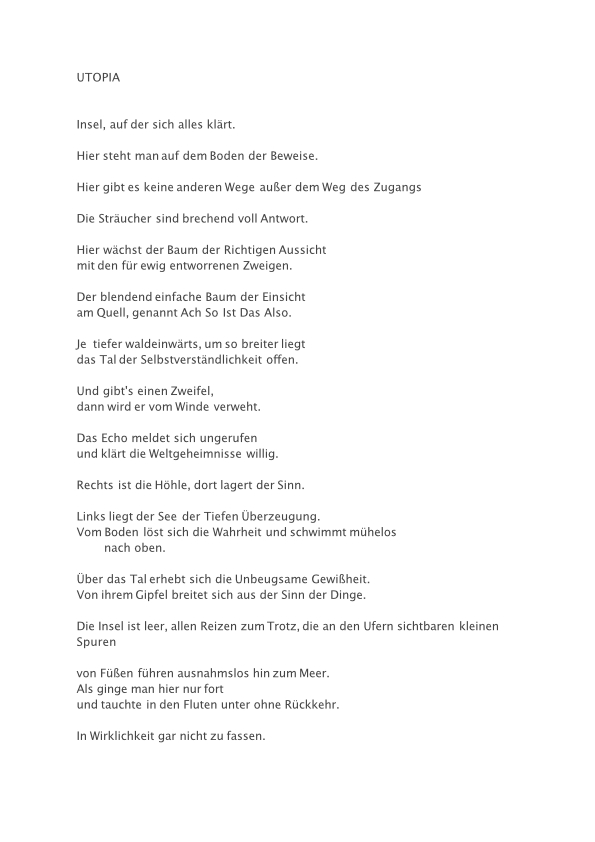 UTOPIA

Insel, auf der sich alles klärt.

Hier steht man auf dem Boden der Beweise.

Hier gibt es keine anderen Wege außer dem Weg des Zugangs

Die Sträucher sind brechend voll Antwort.

Hier wächst der Baum der Richtigen Aussicht
mit den für ewig entworrenen Zweigen.

Der blendend einfache Baum der Einsicht
am Quell, genannt Ach So Ist Das Also.

Je tiefer waldeinwärts, um so breiter liegt
das Tal der Selbstverständlichkeit offen.

Und gibt's einen Zweifel,
dann wird er vom Winde verweht.

Das Echo meldet sich ungerufen
und klärt die Weltgeheimnisse willig.

Rechts ist die Höhle, dort lagert der Sinn.

Links liegt der See der Tiefen Überzeugung.
Vom Boden löst sich die Wahrheit und schwimmt mühelos
nach oben.

Über das Tal erhebt sich die Unbeugsame Gewißheit.
Von ihrem Gipfel breitet sich aus der Sinn der Dinge.

Die Insel ist leer, allen Reizen zum Trotz, die an den Ufern sichtbaren kleinen Spuren

von Füßen führen ausnahmslos hin zum Meer.
Als ginge man hier nur fort
und tauchte in den Fluten unter ohne Rückkehr.

In Wirklichkeit gar nicht zu fassen.